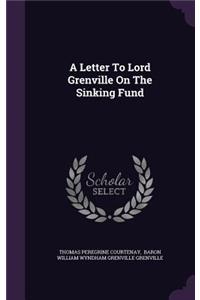 A Letter To Lord Grenville On The Sinking Fund

Scholar SELECT

THOMAS PEREGRINE COURTENAY, BARON WILLIAM WYNDHAM GRENVILLE GRENVILLE